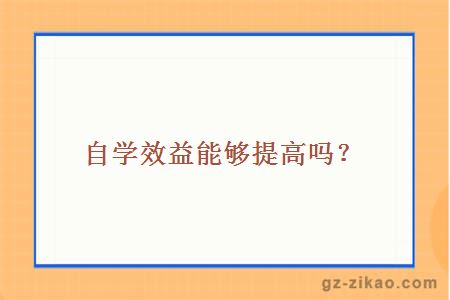 自学效益能够提高吗？

gz-zikao.com